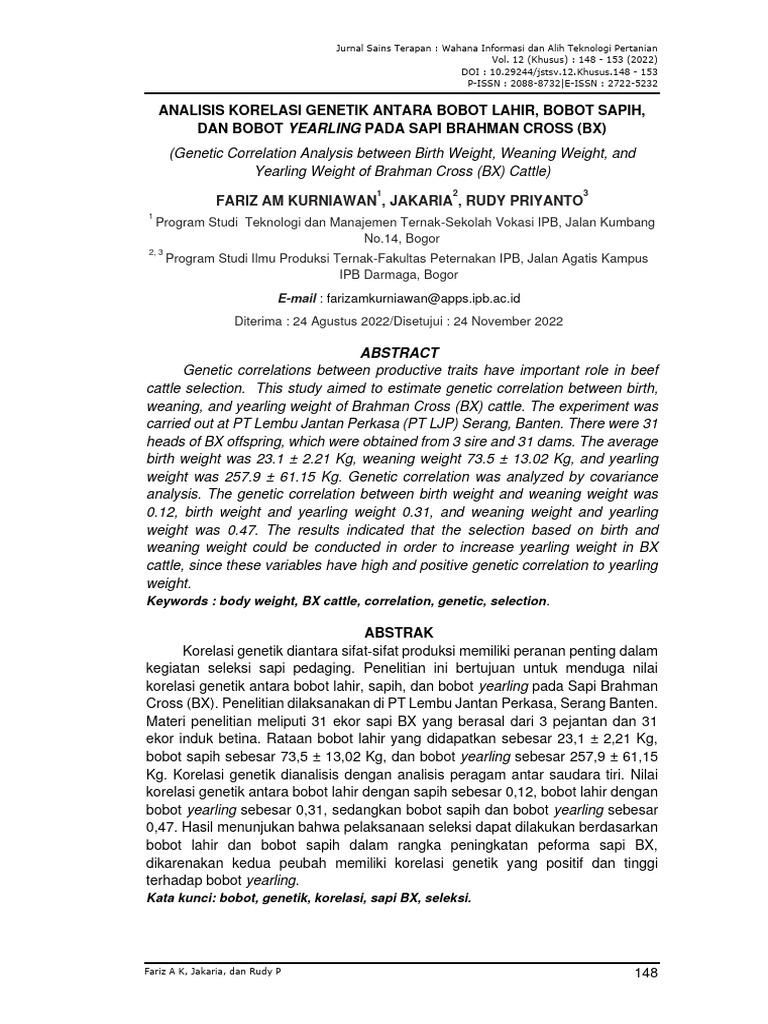 Jurnal Sains Terapan : Wahana Informasi dan Alih Teknologi Pertanian
Vol. 12 (Khusus) : 148 - 153 (2022)
DOI : 10.29244/jstsv.12.Khusus.148 - 153
P-ISSN : 2088-8732|E-ISSN : 2722-5232

ANALISIS KORELASI GENETIK ANTARA BOBOT LAHIR, BOBOT SAPIH, DAN BOBOT YEARLING PADA SAPI BRAHMAN CROSS (BX)

(Genetic Correlation Analysis between Birth Weight, Weaning Weight, and Yearling Weight of Brahman Cross (BX) Cattle)

FARIZ AM KURNIAWAN$^1$, JAKARIA$^2$, RUDY PRIYANTO$^3$

$^1$ Program Studi Teknologi dan Manajemen Ternak-Sekolah Vokasi IPB, Jalan Kumbang No.14, Bogor

$^{2, 3}$ Program Studi Ilmu Produksi Ternak-Fakultas Peternakan IPB, Jalan Agatis Kampus IPB Darmaga, Bogor

E-mail : farizamkurniawan@apps.ipb.ac.id

Diterima : 24 Agustus 2022/Disetujui : 24 November 2022

ABSTRACT

Genetic correlations between productive traits have important role in beef cattle selection. This study aimed to estimate genetic correlation between birth, weaning, and yearling weight of Brahman Cross (BX) cattle. The experiment was carried out at PT Lembu Jantan Perkasa (PT LJP) Serang, Banten. There were 31 heads of BX offspring, which were obtained from 3 sire and 31 dams. The average birth weight was 23.1 ± 2.21 Kg, weaning weight 73.5 ± 13.02 Kg, and yearling weight was 257.9 ± 61.15 Kg. Genetic correlation was analyzed by covariance analysis. The genetic correlation between birth weight and weaning weight was 0.12, birth weight and yearling weight 0.31, and weaning weight and yearling weight was 0.47. The results indicated that the selection based on birth and weaning weight could be conducted in order to increase yearling weight in BX cattle, since these variables have high and positive genetic correlation to yearling weight.
Keywords : body weight, BX cattle, correlation, genetic, selection.

ABSTRAK

Korelasi genetik diantara sifat-sifat produksi memiliki peranan penting dalam kegiatan seleksi sapi pedaging. Penelitian ini bertujuan untuk menduga nilai korelasi genetik antara bobot lahir, sapih, dan bobot yearling pada Sapi Brahman Cross (BX). Penelitian dilaksanakan di PT Lembu Jantan Perkasa, Serang Banten. Materi penelitian meliputi 31 ekor sapi BX yang berasal dari 3 pejantan dan 31 ekor induk betina. Rataan bobot lahir yang didapatkan sebesar 23,1 ± 2,21 Kg, bobot sapih sebesar 73,5 ± 13,02 Kg, dan bobot yearling sebesar 257,9 ± 61,15 Kg. Korelasi genetik dianalisis dengan analisis peragam antar saudara tiri. Nilai korelasi genetik antara bobot lahir dengan sapih sebesar 0,12, bobot lahir dengan bobot yearling sebesar 0,31, sedangkan bobot sapih dan bobot yearling sebesar 0,47. Hasil menunjukan bahwa pelaksanaan seleksi dapat dilakukan berdasarkan bobot lahir dan bobot sapih dalam rangka peningkatan peforma sapi BX, dikarenakan kedua peubah memiliki korelasi genetik yang positif dan tinggi terhadap bobot yearling.
Kata kunci: bobot, genetik, korelasi, sapi BX, seleksi.

Fariz A K, Jakaria, dan Rudy P
148